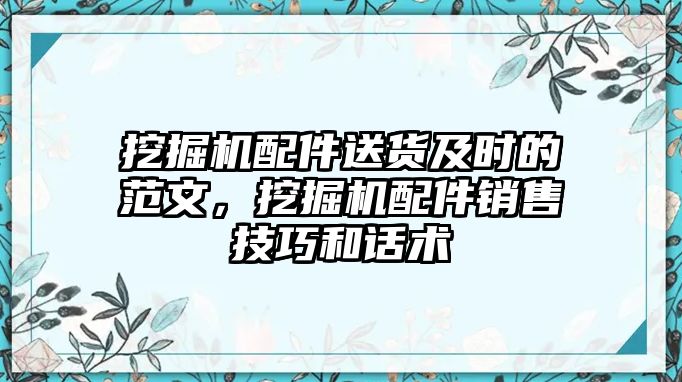 挖掘机配件送货及时的范文，挖掘机配件销售技巧和话术